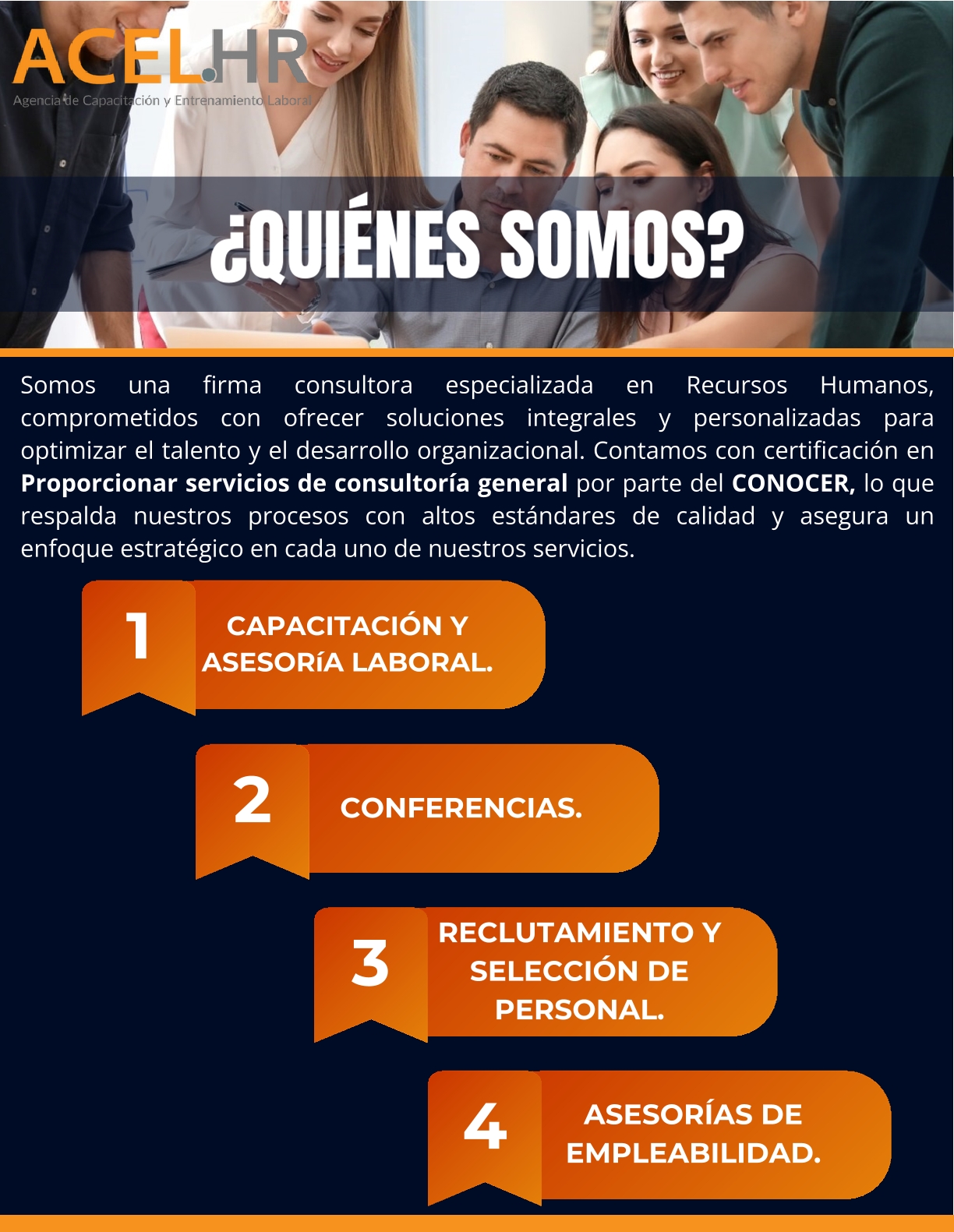 ACEL.HR
Agencia de Capacitación y Entrenamiento Laboral

¿QUIÉNES SOMOS?

Somos una firma consultora especializada en Recursos Humanos, comprometidos con ofrecer soluciones integrales y personalizadas para optimizar el talento y el desarrollo organizacional. Contamos con certificación en Proporcionar servicios de consultoría general por parte del CONOCER, lo que respalda nuestros procesos con altos estándares de calidad y asegura un enfoque estratégico en cada uno de nuestros servicios.

1 CAPACITACIÓN Y ASESORíA LABORAL.

2 CONFERENCIAS.

3 RECLUTAMIENTO Y SELECCIÓN DE PERSONAL.

4 ASESORÍAS DE EMPLEABILIDAD.